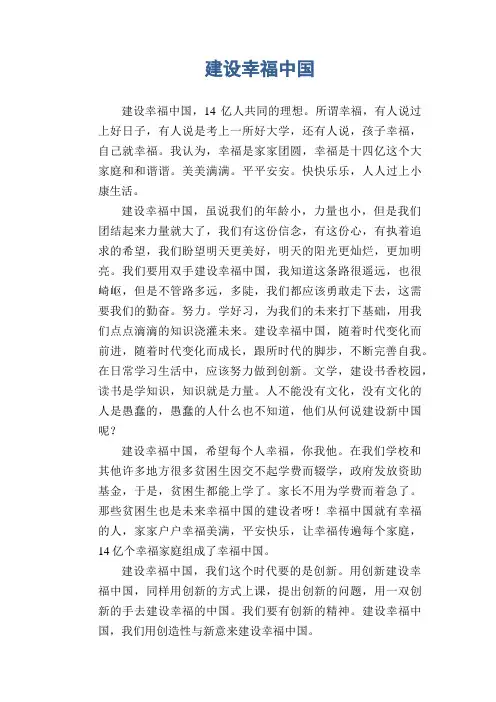 建设幸福中国

建设幸福中国，14 亿人共同的理想。所谓幸福，有人说过上好日子，有人说是考上一所好大学，还有人说，孩子幸福，自己就幸福。我认为，幸福是家家团圆，幸福是十四亿这个大家庭和和谐谐。美美满满。平平安安。快快乐乐，人人过上小康生活。

建设幸福中国，虽说我们的年龄小，力量也小，但是我们团结起来力量就大了，我们有这份信念，有这份心，有执着追求的希望，我们盼望明天更美好，明天的阳光更灿烂，更加明亮。我们要用双手建设幸福中国，我知道这条路很遥远，也很崎岖，但是不管路多远，多陡，我们都应该勇敢走下去，这需要我们的勤奋。努力。学好习，为我们的未来打下基础，用我们点点滴滴的知识浇灌未来。建设幸福中国，随着时代变化而前进，随着时代变化而成长，跟所时代的脚步，不断完善自我。在日常学习生活中，应该努力做到创新。文学，建设书香校园，读书是学知识，知识就是力量。人不能没有文化，没有文化的人是愚蠢的，愚蠢的人什么也不知道，他们从何说建设新中国呢？

建设幸福中国，希望每个人幸福，你我他。在我们学校和其他许多地方很多贫困生因交不起学费而辍学，政府发放资助基金，于是，贫困生都能上学了。家长不用为学费而着急了。那些贫困生也是未来幸福中国的建设者呀！幸福中国就有幸福的人，家家户户幸福美满，平安快乐，让幸福传遍每个家庭，14 亿个幸福家庭组成了幸福中国。

建设幸福中国，我们这个时代要的是创新。用创新建设幸福中国，同样用创新的方式上课，提出创新的问题，用一双创新的手去建设幸福的中国。我们要有创新的精神。建设幸福中国，我们用创造性与新意来建设幸福中国。